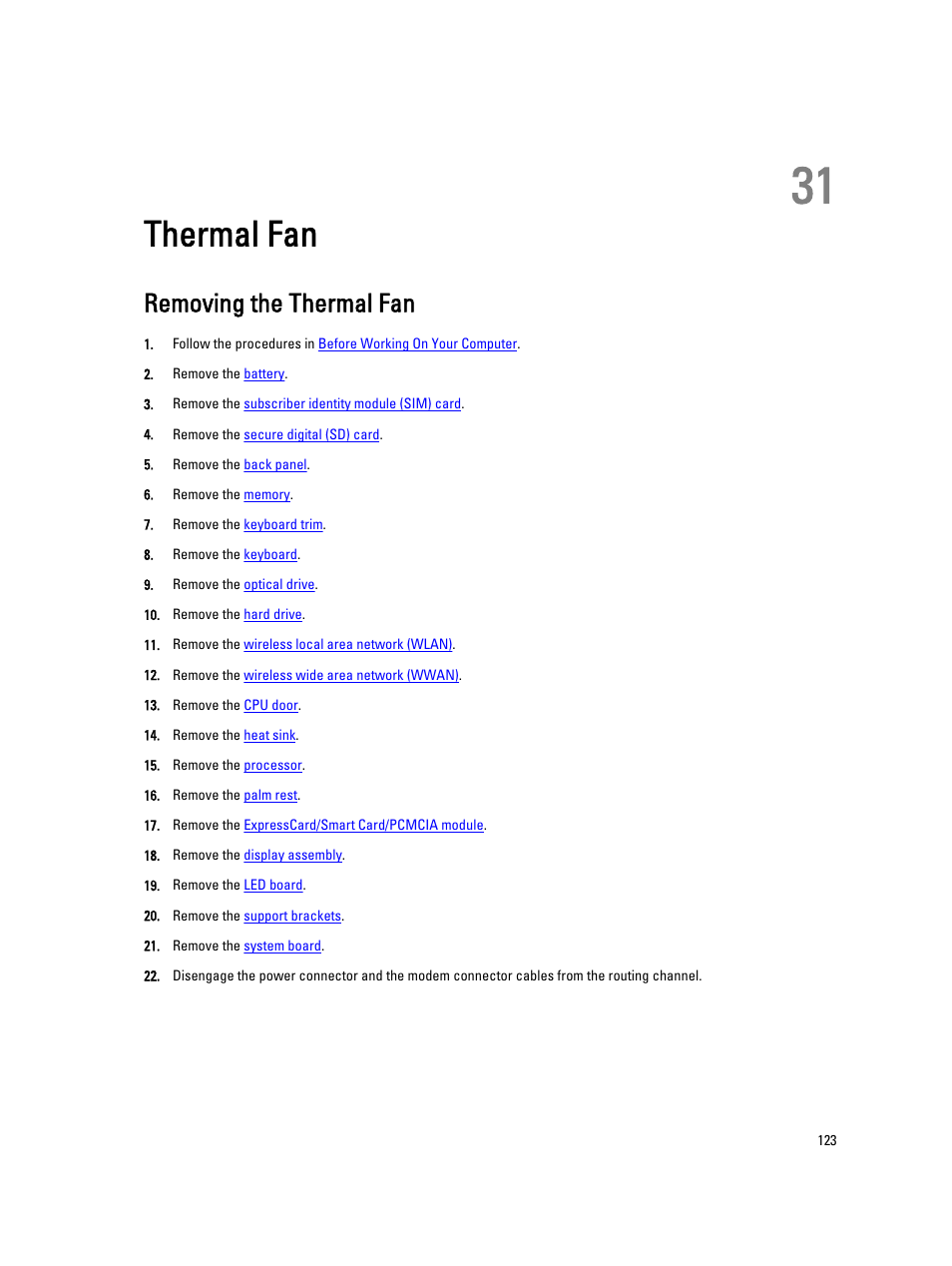 31

Thermal Fan

Removing the Thermal Fan

1. Follow the procedures in Before Working On Your Computer.

2. Remove the battery.

3. Remove the subscriber identity module (SIM) card.

4. Remove the secure digital (SD) card.

5. Remove the back panel.

6. Remove the memory.

7. Remove the keyboard trim.

8. Remove the keyboard.

9. Remove the optical drive.

10. Remove the hard drive.

11. Remove the wireless local area network (WLAN).

12. Remove the wireless wide area network (WWAN).

13. Remove the CPU door.

14. Remove the heat sink.

15. Remove the processor.

16. Remove the palm rest.

17. Remove the ExpressCard/Smart Card/PCMCIA module.

18. Remove the display assembly.

19. Remove the LED board.

20. Remove the support brackets.

21. Remove the system board.

22. Disengage the power connector and the modem connector cables from the routing channel.

123